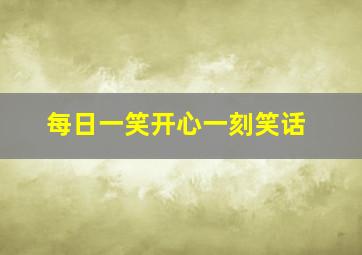 每日一笑开心一刻笑话